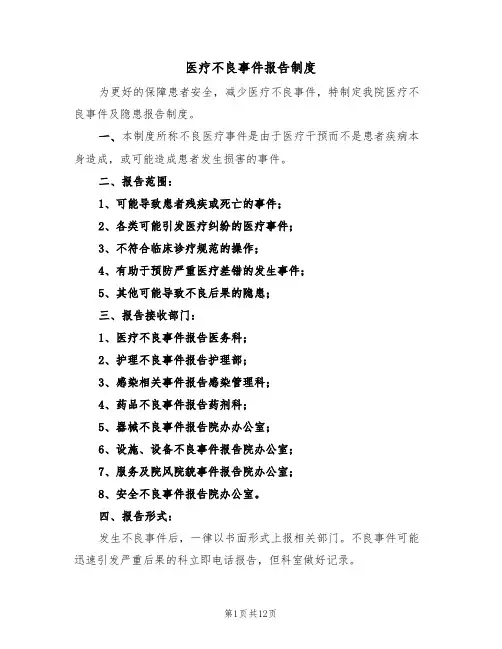 医疗不良事件报告制度

为更好的保障患者安全，减少医疗不良事件，特制定我院医疗不良事件及隐患报告制度。

一、本制度所称不良医疗事件是由于医疗干预而不是患者疾病本身造成，或可能造成患者发生损害的事件。

二、报告范围：

1、可能导致患者残疾或死亡的事件；

2、各类可能引发医疗纠纷的医疗事件；

3、不符合临床诊疗规范的操作；

4、有助于预防严重医疗差错的发生事件；

5、其他可能导致不良后果的隐患；

三、报告接收部门：

1、医疗不良事件报告医务科；

2、护理不良事件报告护理部；

3、感染相关事件报告感染管理科；

4、药品不良事件报告药剂科；

5、器械不良事件报告院办公室；

6、设施、设备不良事件报告院办公室；

7、服务及院风院貌事件报告院办公室；

8、安全不良事件报告院办公室。

四、报告形式：

发生不良事件后，一律以书面形式上报相关部门。不良事件可能迅速引发严重后果的科立即电话报告，但科室做好记录。

第1页共12页